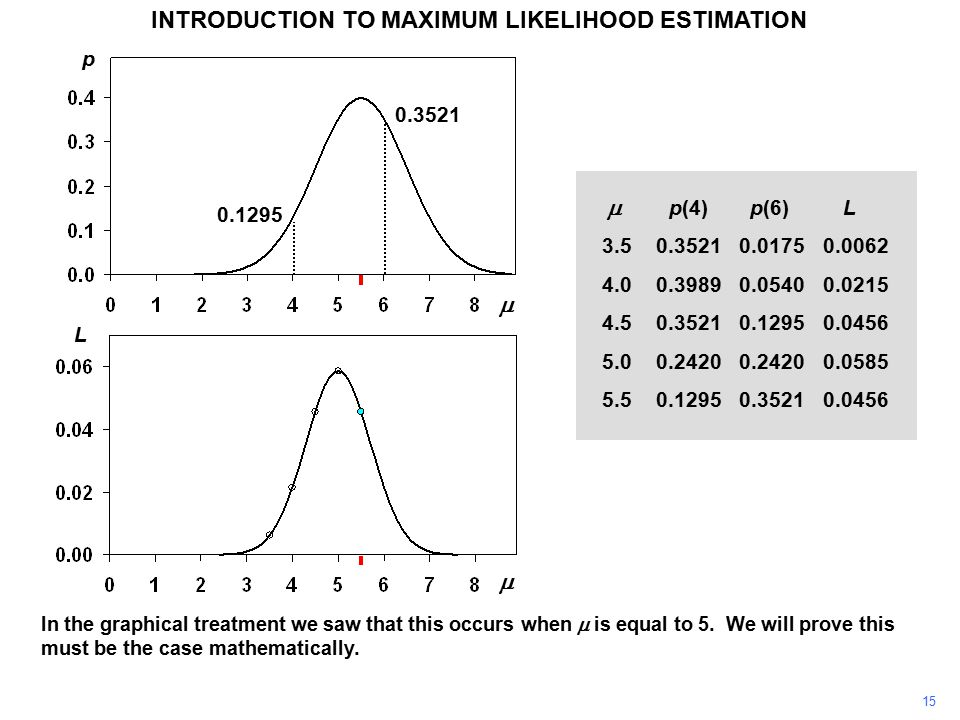 INTRODUCTION TO MAXIMUM LIKELIHOOD ESTIMATION

p

0.4
0.3
0.2
0.1
0.0

0.3521
0.1295

0 1 2 3 4 5 6 7 8 $\mu$

L

0.06
0.04
0.02
0.00

0 1 2 3 4 5 6 7 8 $\mu$

| $\mu$ | p(4) | p(6) | L |
|---|---|---|---|
| 3.5 | 0.3521 | 0.0175 | 0.0062 |
| 4.0 | 0.3989 | 0.0540 | 0.0215 |
| 4.5 | 0.3521 | 0.1295 | 0.0456 |
| 5.0 | 0.2420 | 0.2420 | 0.0585 |
| 5.5 | 0.1295 | 0.3521 | 0.0456 |

In the graphical treatment we saw that this occurs when $\mu$ is equal to 5. We will prove this must be the case mathematically.

15